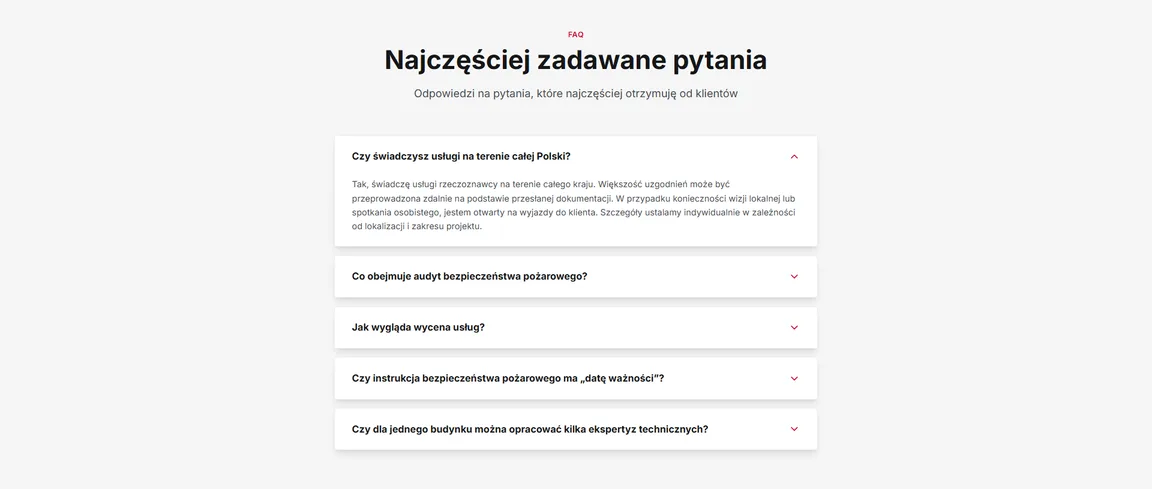 FAQ

Najczęściej zadawane pytania

Odpowiedzi na pytania, które najczęściej otrzymuję od klientów

Czy świadczysz usługi na terenie całej Polski?

Tak, świadczę usługi rzeczoznawcy na terenie całego kraju. Większość uzgodnień może być przeprowadzona zdalnie na podstawie przesłanej dokumentacji. W przypadku konieczności wizji lokalnej lub spotkania osobistego, jestem otwarty na wyjazdy do klienta. Szczegóły ustalamy indywidualnie w zależności od lokalizacji i zakresu projektu.

Co obejmuje audyt bezpieczeństwa pożarowego?

Jak wygląda wycena usług?

Czy instrukcja bezpieczeństwa pożarowego ma „datę ważności"?

Czy dla jednego budynku można opracować kilka ekspertyz technicznych?